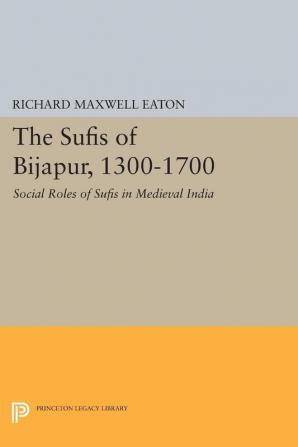 RICHARD MAXWELL EATON

The Sufis of Bijapur, 1300-1700

Social Roles of Sufis in Medieval India

PRINCETON LEGACY LIBRARY